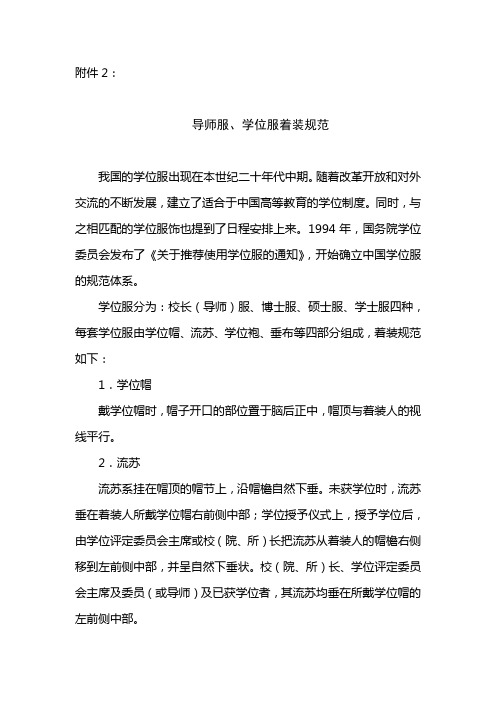 附件 2：

导师服、学位服着装规范

我国的学位服出现在本世纪二十年代中期。随着改革开放和对外交流的不断发展，建立了适合于中国高等教育的学位制度。同时，与之相匹配的学位服饰也提到了日程安排上来。1994 年，国务院学位委员会发布了《关于推荐使用学位服的通知》，开始确立中国学位服的规范体系。

学位服分为：校长（导师）服、博士服、硕士服、学士服四种，每套学位服由学位帽、流苏、学位袍、垂布等四部分组成，着装规范如下：

1．学位帽

戴学位帽时，帽子开口的部位置于脑后正中，帽顶与着装人的视线平行。

2．流苏

流苏系挂在帽顶的帽节上，沿帽檐自然下垂。未获学位时，流苏垂在着装人所戴学位帽右前侧中部；学位授予仪式上，授予学位后，由学位评定委员会主席或校（院、所）长把流苏从着装人的帽檐右侧移到左前侧中部，并呈自然下垂状。校（院、所）长、学位评定委员会主席及委员（或导师）及已获学位者，其流苏均垂在所戴学位帽的左前侧中部。